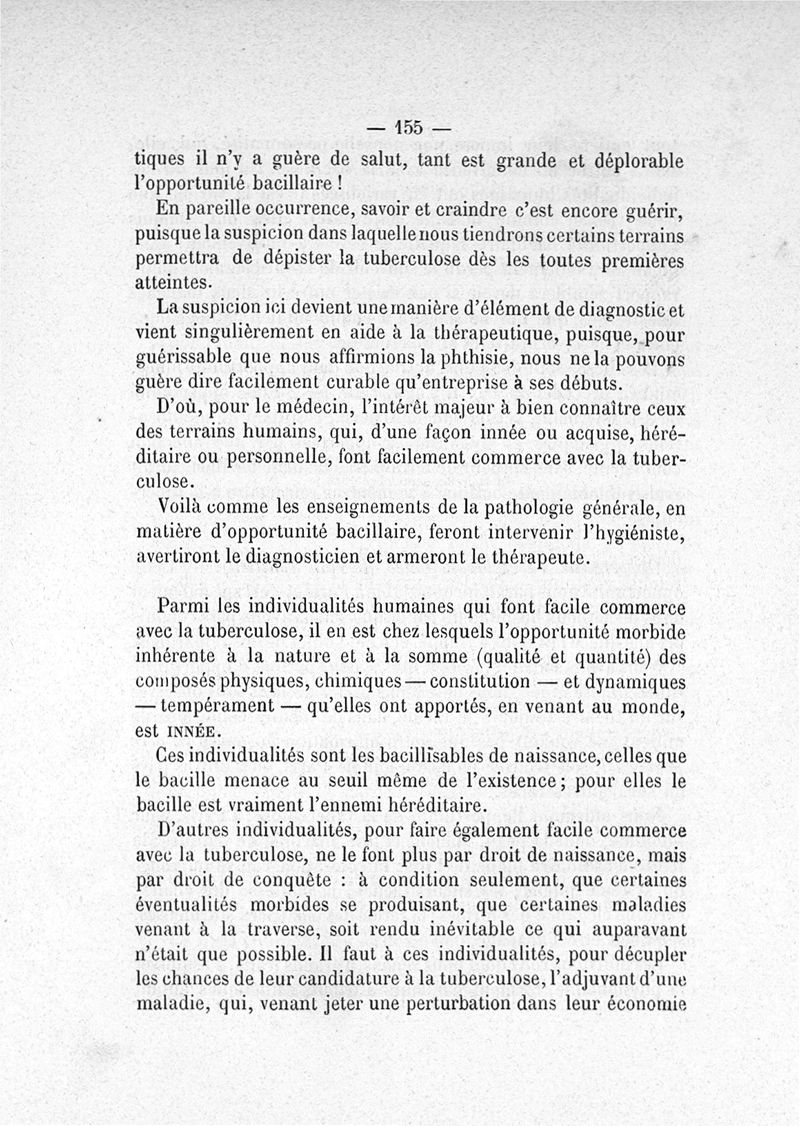 — 155 —

tiques il n'y a guère de salut, tant est grande et déplorable l'opportunité bacillaire !

En pareille occurrence, savoir et craindre c'est encore guérir, puisque la suspicion dans laquelle nous tiendrons certains terrains permettra de dépister la tuberculose dès les toutes premières atteintes.

La suspicion ici devient une manière d'élément de diagnostic et vient singulièrement en aide à la thérapeutique, puisque, pour guérissable que nous affirmions la phthisie, nous ne la pouvons guère dire facilement curable qu'entreprise à ses débuts.

D'où, pour le médecin, l'intérêt majeur à bien connaître ceux des terrains humains, qui, d'une façon innée ou acquise, héréditaire ou personnelle, font facilement commerce avec la tuberculose.

Voilà comme les enseignements de la pathologie générale, en matière d'opportunité bacillaire, feront intervenir l'hygiéniste, avertiront le diagnosticien et armeront le thérapeute.

Parmi les individualités humaines qui font facile commerce avec la tuberculose, il en est chez lesquels l'opportunité morbide inhérente à la nature et à la somme (qualité et quantité) des composés physiques, chimiques — constitution — et dynamiques — tempérament — qu'elles ont apportés, en venant au monde, est INNÉE.

Ces individualités sont les bacillisables de naissance, celles que le bacille menace au seuil même de l'existence ; pour elles le bacille est vraiment l'ennemi héréditaire.

D'autres individualités, pour faire également facile commerce avec la tuberculose, ne le font plus par droit de naissance, mais par droit de conquête : à condition seulement, que certaines éventualités morbides se produisant, que certaines maladies venant à la traverse, soit rendu inévitable ce qui auparavant n'était que possible. Il faut à ces individualités, pour décupler les chances de leur candidature à la tuberculose, l'adjuvant d'une maladie, qui, venant jeter une perturbation dans leur économie